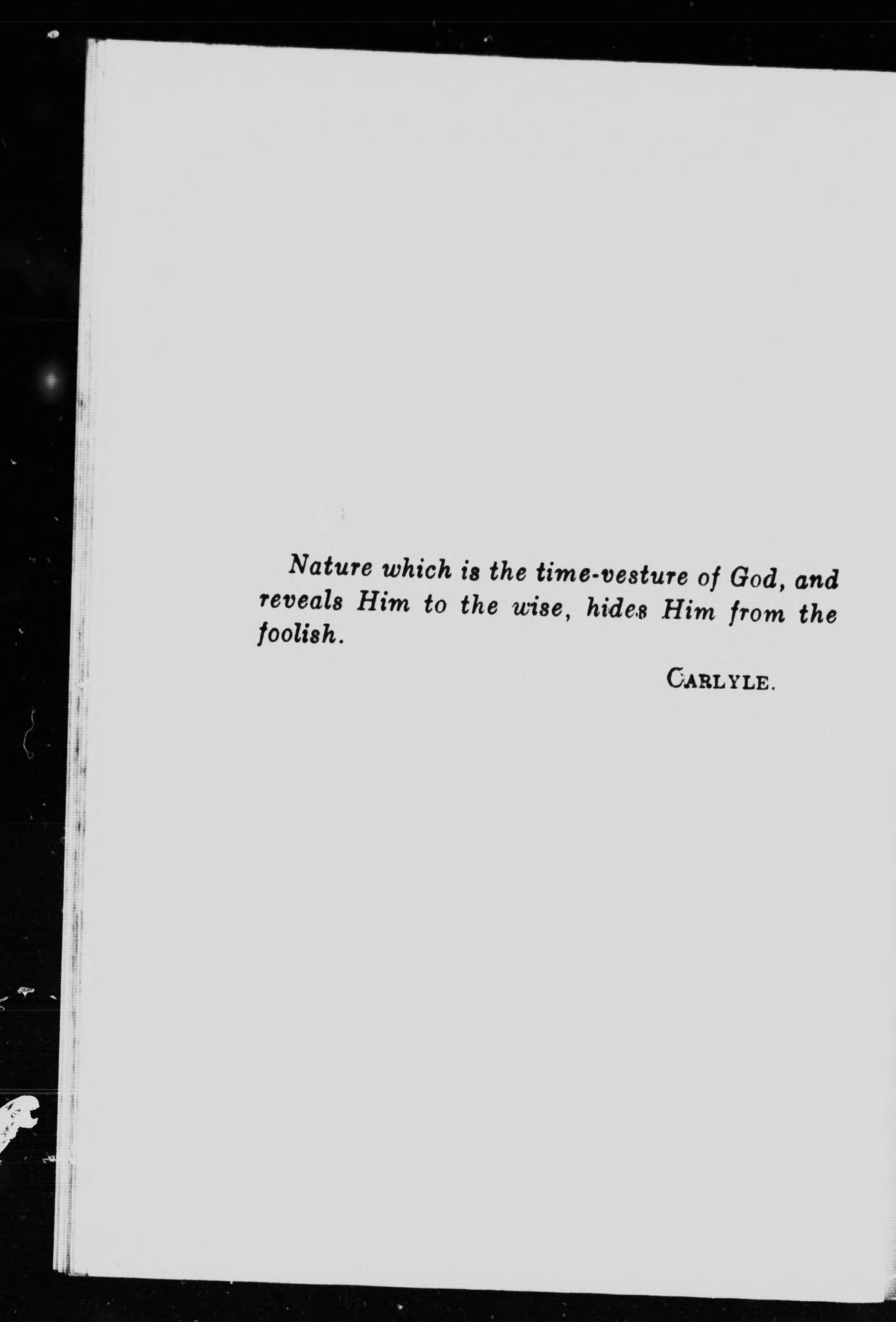 Nature which is the time-vesture of God, and reveals Him to the wise, hides Him from the foolish.

CARLYLE.